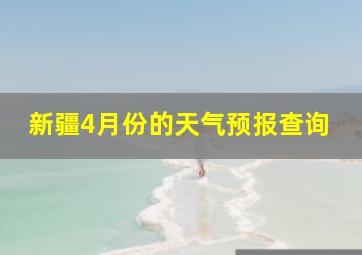 新疆4月份的天气预报查询